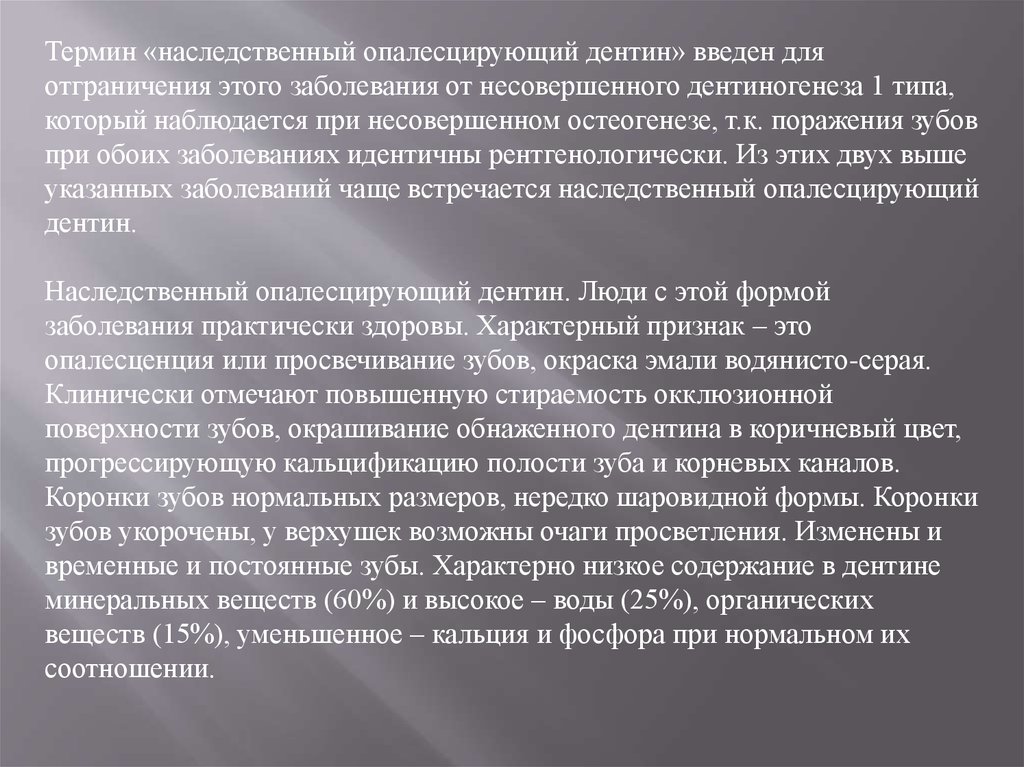 Термин «наследственный опалесцирующий дентин» введен для отграничения этого заболевания от несовершенного дентиногенеза 1 типа, который наблюдается при несовершенном остеогенезе, т.к. поражения зубов при обоих заболеваниях идентичны рентгенологически. Из этих двух выше указанных заболеваний чаще встречается наследственный опалесцирующий дентин.

Наследственный опалесцирующий дентин. Люди с этой формой заболевания практически здоровы. Характерный признак – это опалесценция или просвечивание зубов, окраска эмали водянисто-серая. Клинически отмечают повышенную стираемость окклюзионной поверхности зубов, окрашивание обнаженного дентина в коричневый цвет, прогрессирующую кальцификацию полости зуба и корневых каналов. Коронки зубов нормальных размеров, нередко шаровидной формы. Коронки зубов укорочены, у верхушек возможны очаги просветления. Изменены и временные и постоянные зубы. Характерно низкое содержание в дентине минеральных веществ (60%) и высокое – воды (25%), органических веществ (15%), уменьшенное – кальция и фосфора при нормальном их соотношении.